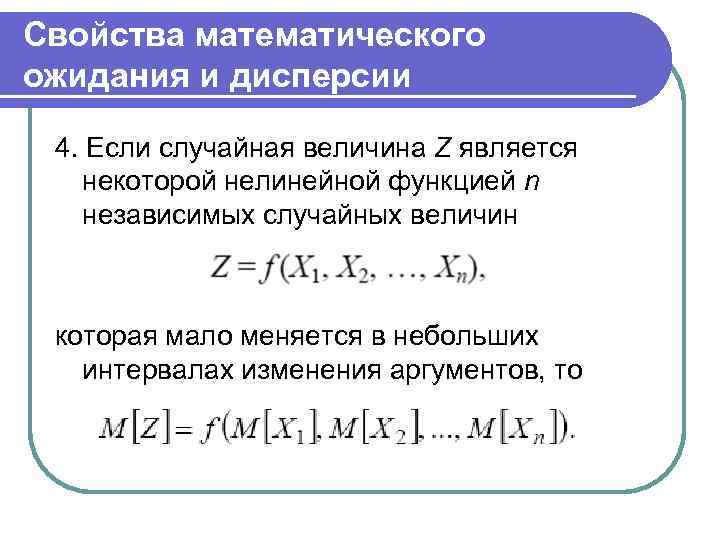 Свойства математического ожидания и дисперсии

4. Если случайная величина $Z$ является некоторой нелинейной функцией $n$ независимых случайных величин

$Z = f(X_1, X_2, \ldots, X_n),$

которая мало меняется в небольших интервалах изменения аргументов, то

$M[Z] = f(M[X_1], M[X_2], \ldots, M[X_n]).$